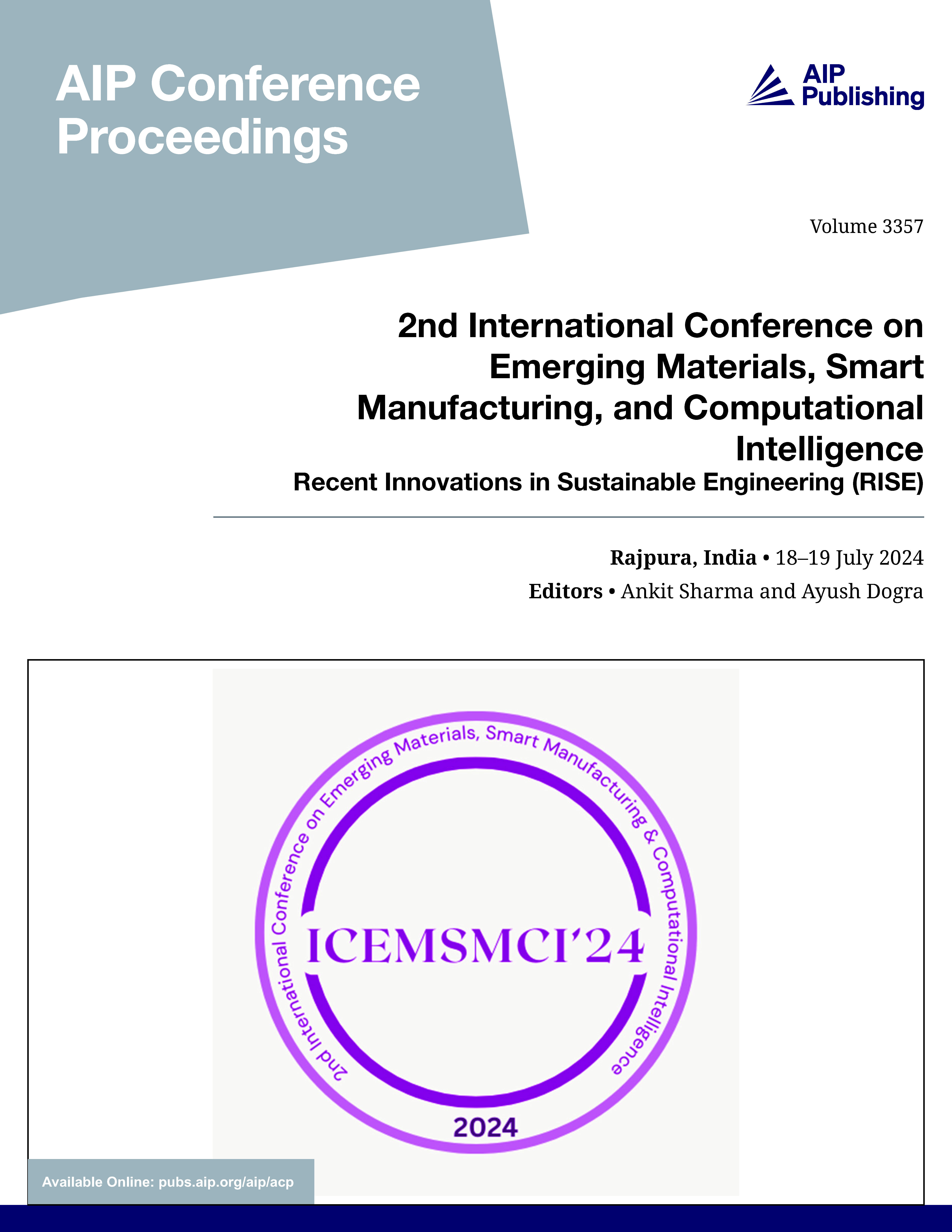 AIP Conference Proceedings

AIP Publishing

Volume 3357

2nd International Conference on Emerging Materials, Smart Manufacturing, and Computational Intelligence

Recent Innovations in Sustainable Engineering (RISE)

Rajpura, India • 18–19 July 2024

Editors • Ankit Sharma and Ayush Dogra

2nd International Conference on Emerging Materials, Smart Manufacturing & Computational Intelligence

ICEMSMCI'24

2024

Available Online: pubs.aip.org/aip/acp